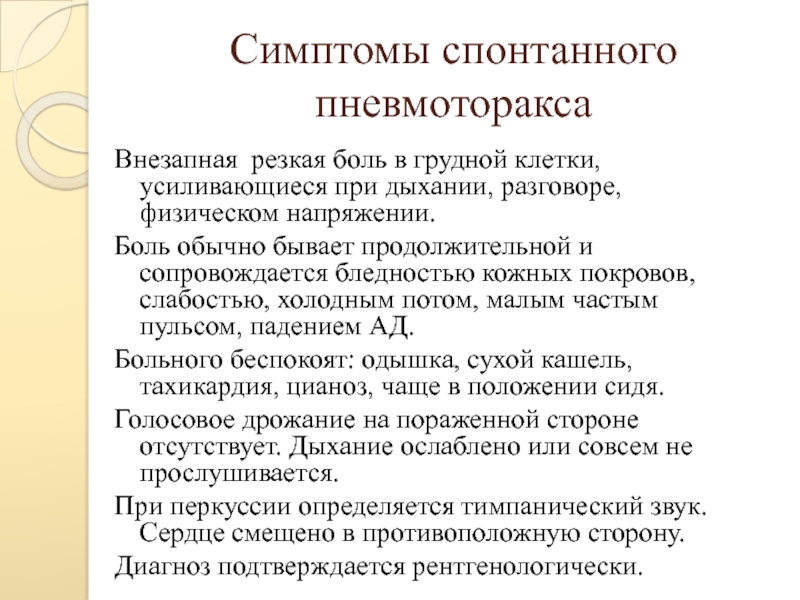 Симптомы спонтанного пневмоторакса

Внезапная  резкая боль в грудной клетки, усиливающиеся при дыхании, разговоре, физическом напряжении.

Боль обычно бывает продолжительной и сопровождается бледностью кожных покровов, слабостью, холодным потом, малым частым пульсом, падением АД.

Больного беспокоят: одышка, сухой кашель, тахикардия, цианоз, чаще в положении сидя.

Голосовое дрожание на пораженной стороне отсутствует. Дыхание ослаблено или совсем не прослушивается.

При перкуссии определяется тимпанический звук. Сердце смещено в противоположную сторону.

Диагноз подтверждается рентгенологически.